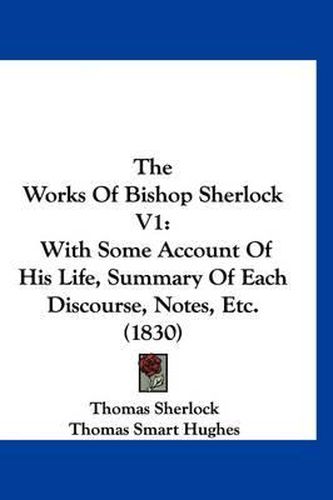 The
Works Of Bishop Sherlock
V1:
With Some Account Of
His Life, Summary Of Each
Discourse, Notes, Etc.
(1830)

Thomas Sherlock
Thomas Smart Hughes